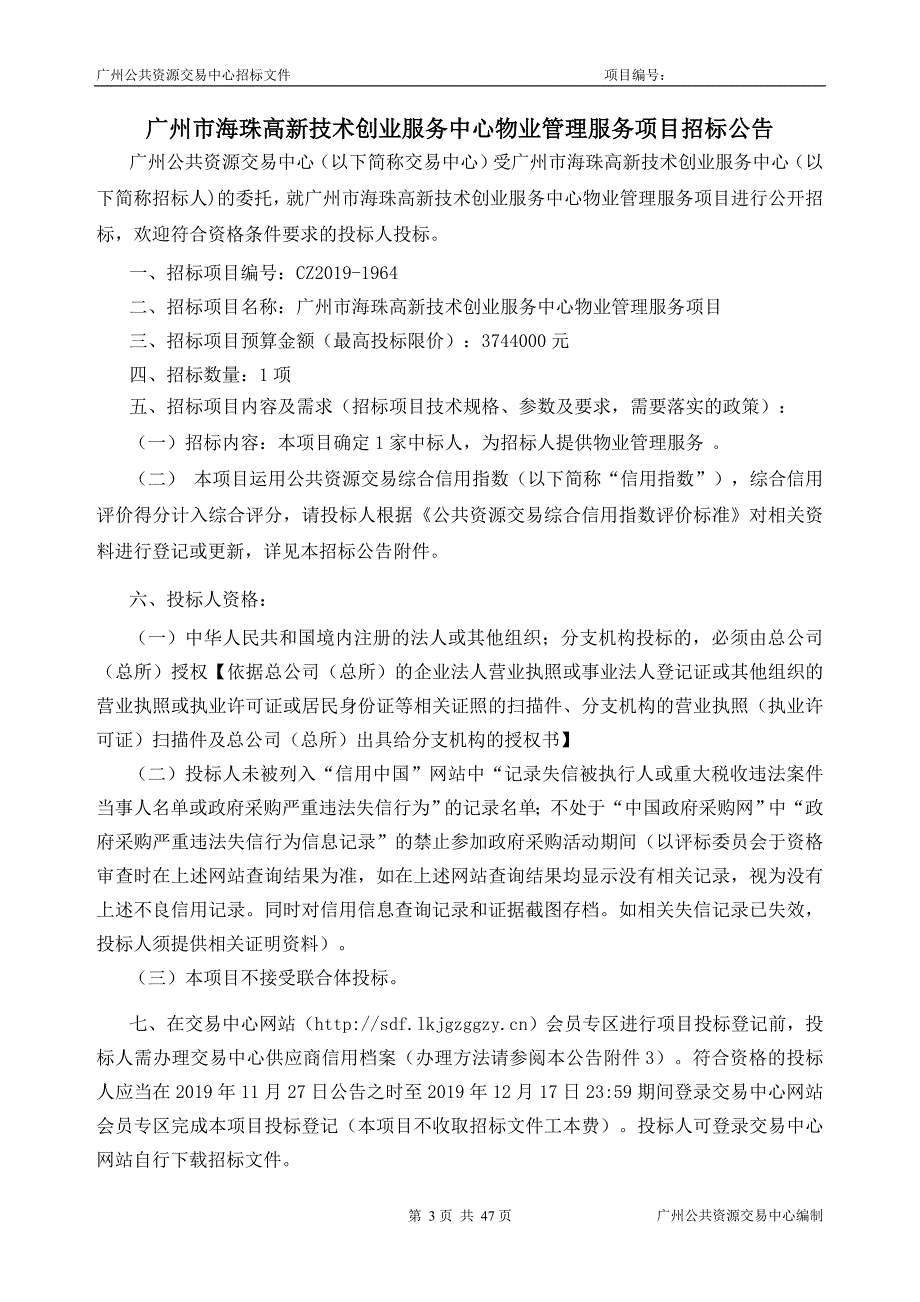 广州公共资源交易中心招标文件　　　　　　　　　　　　　　　　项目编号：

广州市海珠高新技术创业服务中心物业管理服务项目招标公告

广州公共资源交易中心（以下简称交易中心）受广州市海珠高新技术创业服务中心（以下简称招标人）的委托，就广州市海珠高新技术创业服务中心物业管理服务项目进行公开招标，欢迎符合资格条件要求的投标人投标。

一、招标项目编号：CZ2019-1964

二、招标项目名称：广州市海珠高新技术创业服务中心物业管理服务项目

三、招标项目预算金额（最高投标限价）：3744000 元

四、招标数量：1 项

五、招标项目内容及需求（招标项目技术规格、参数及要求，需要落实的政策）：

（一）招标内容：本项目确定 1 家中标人，为招标人提供物业管理服务 。

（二） 本项目运用公共资源交易综合信用指数（以下简称“信用指数”），综合信用评价得分计入综合评分，请投标人根据《公共资源交易综合信用指数评价标准》对相关资料进行登记或更新，详见本招标公告附件。

六、投标人资格：

（一）中华人民共和国境内注册的法人或其他组织；分支机构投标的，必须由总公司（总所）授权【依据总公司（总所）的企业法人营业执照或事业法人登记证或其他组织的营业执照或执业许可证或居民身份证等相关证照的扫描件、分支机构的营业执照（执业许可证）扫描件及总公司（总所）出具给分支机构的授权书】

（二）投标人未被列入“信用中国”网站中“记录失信被执行人或重大税收违法案件当事人名单或政府采购严重违法失信行为”的记录名单；不处于“中国政府采购网”中“政府采购严重违法失信行为信息记录”的禁止参加政府采购活动期间（以评标委员会于资格审查时在上述网站查询结果为准，如在上述网站查询结果均显示没有相关记录，视为没有上述不良信用记录。同时对信用信息查询记录和证据截图存档。如相关失信记录已失效，投标人须提供相关证明资料）。

（三）本项目不接受联合体投标。

七、在交易中心网站（http://sdf.lkjgzggzy.cn）会员专区进行项目投标登记前，投标人需办理交易中心供应商信用档案（办理方法请参阅本公告附件 3）。符合资格的投标人应当在 2019 年 11 月 27 日公告之时至 2019 年 12 月 17 日 23:59 期间登录交易中心网站会员专区完成本项目投标登记（本项目不收取招标文件工本费）。投标人可登录交易中心网站自行下载招标文件。

第 3 页 共 47 页　　　　　　　　　　广州公共资源交易中心编制